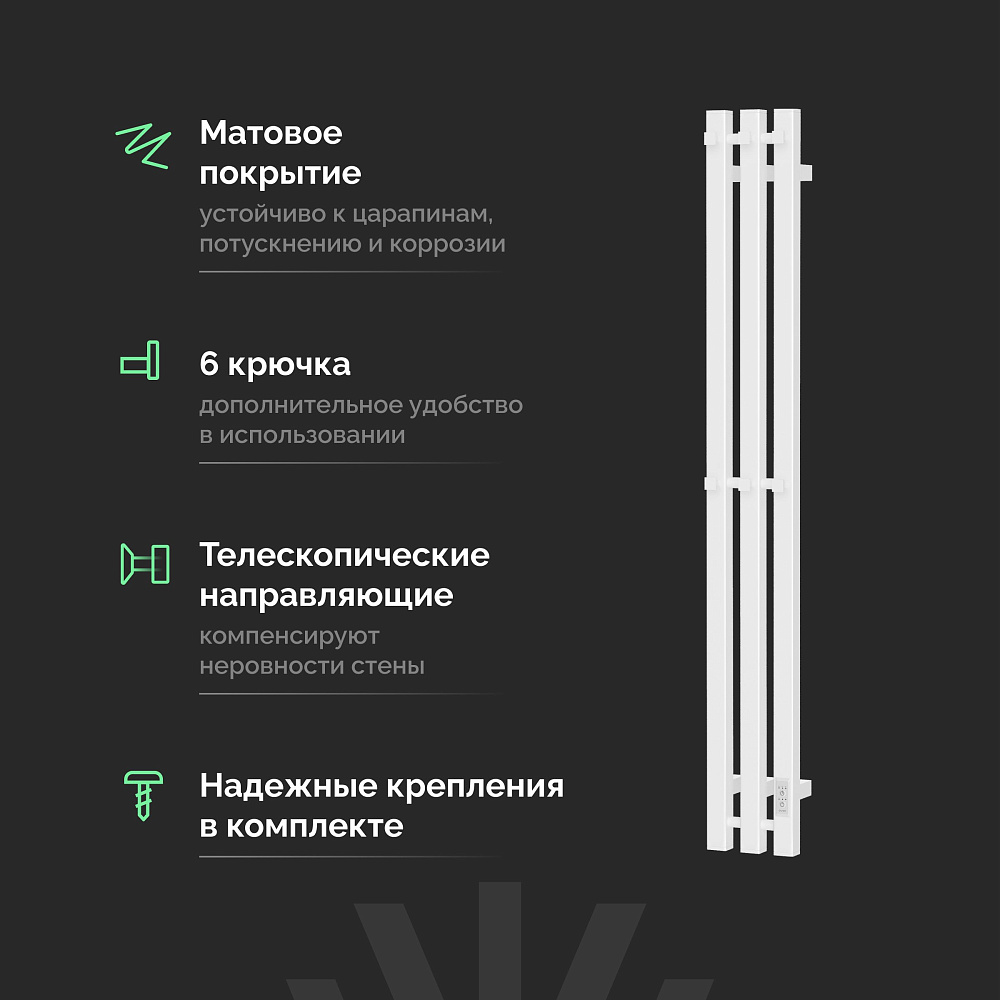 Матовое покрытие
устойчиво к царапинам, потускнению и коррозии

6 крючка
дополнительное удобство в использовании

Телескопические направляющие
компенсируют неровности стены

Надежные крепления в комплекте